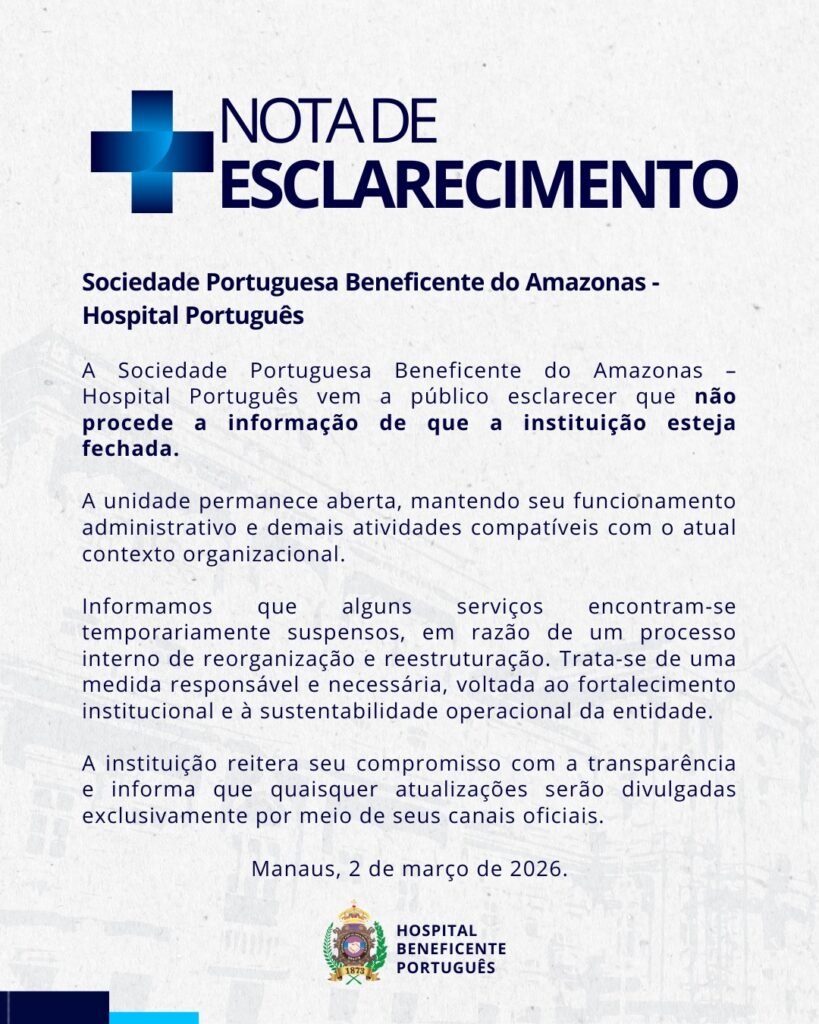 NOTA DE
ESCLARECIMENTO

Sociedade Portuguesa Beneficente do Amazonas - Hospital Português

A Sociedade Portuguesa Beneficente do Amazonas – Hospital Português vem a público esclarecer que não procede a informação de que a instituição esteja fechada.

A unidade permanece aberta, mantendo seu funcionamento administrativo e demais atividades compatíveis com o atual contexto organizacional.

Informamos que alguns serviços encontram-se temporariamente suspensos, em razão de um processo interno de reorganização e reestruturação. Trata-se de uma medida responsável e necessária, voltada ao fortalecimento institucional e à sustentabilidade operacional da entidade.

A instituição reitera seu compromisso com a transparência e informa que quaisquer atualizações serão divulgadas exclusivamente por meio de seus canais oficiais.

Manaus, 2 de março de 2026.

1873

HOSPITAL
BENEFICENTE
PORTUGUÊS